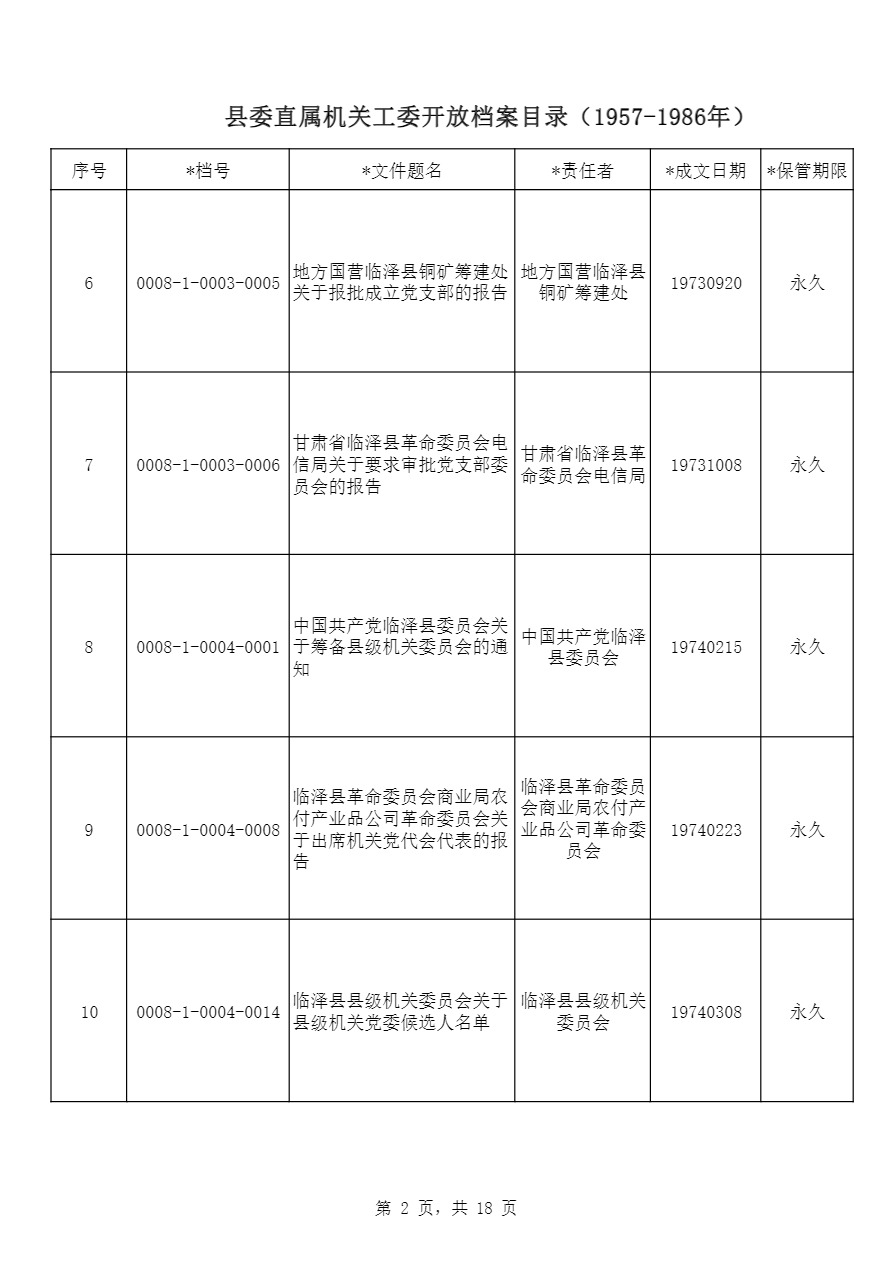 县委直属机关工委开放档案目录（1957-1986年）

| 序号 | *档号 | *文件题名 | *责任者 | *成文日期 | *保管期限 |
|---|---|---|---|---|---|
| 6 | 0008-1-0003-0005 | 地方国营临泽县铜矿筹建处关于报批成立党支部的报告 | 地方国营临泽县铜矿筹建处 | 19730920 | 永久 |
| 7 | 0008-1-0003-0006 | 甘肃省临泽县革命委员会电信局关于要求审批党支部委员会的报告 | 甘肃省临泽县革命委员会电信局 | 19731008 | 永久 |
| 8 | 0008-1-0004-0001 | 中国共产党临泽县委员会关于筹备县级机关委员会的通知 | 中国共产党临泽县委员会 | 19740215 | 永久 |
| 9 | 0008-1-0004-0008 | 临泽县革命委员会商业局农付产业品公司革命委员会关于出席机关党代会代表的报告 | 临泽县革命委员会商业局农付产业品公司革命委员会 | 19740223 | 永久 |
| 10 | 0008-1-0004-0014 | 临泽县县级机关委员会关于县级机关党委候选人名单 | 临泽县县级机关委员会 | 19740308 | 永久 |

第 2 页，共 18 页